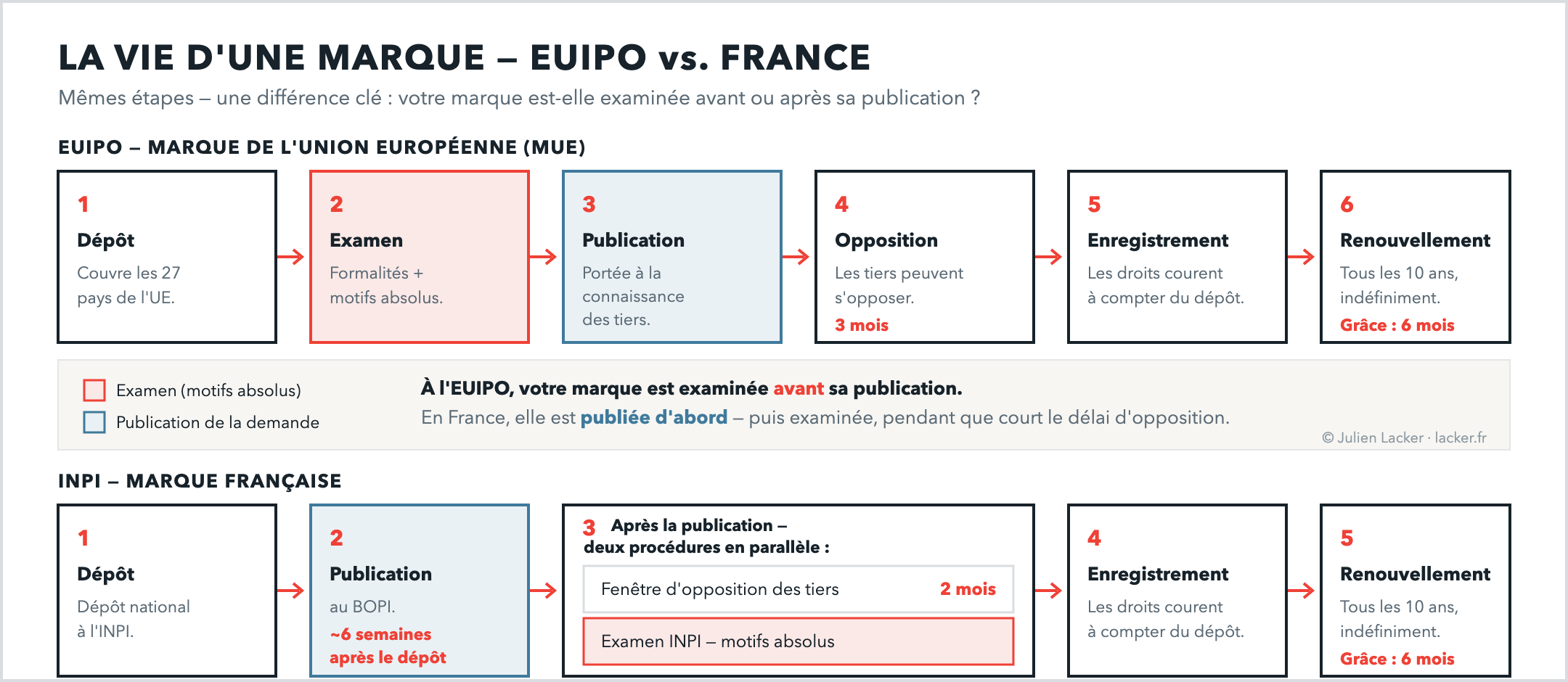 LA VIE D'UNE MARQUE – EUIPO vs. FRANCE

Mêmes étapes – une différence clé : votre marque est-elle examinée avant ou après sa publication ?

EUIPO – MARQUE DE L'UNION EUROPÉENNE (MUE)

1
Dépôt
Couvre les 27 pays de l'UE.

2
Examen
Formalités + motifs absolus.

3
Publication
Portée à la connaissance des tiers.

4
Opposition
Les tiers peuvent s'opposer.
3 mois

5
Enregistrement
Les droits courent à compter du dépôt.

6
Renouvellement
Tous les 10 ans, indéfiniment.
Grâce : 6 mois

Examen (motifs absolus)
Publication de la demande

À l'EUIPO, votre marque est examinée avant sa publication.
En France, elle est publiée d'abord – puis examinée, pendant que court le délai d'opposition.

© Julien Lacker · lacker.fr

INPI – MARQUE FRANÇAISE

1
Dépôt
Dépôt national à l'INPI.

2
Publication
au BOPI.
~6 semaines après le dépôt

3 Après la publication – deux procédures en parallèle :
Fenêtre d'opposition des tiers 2 mois
Examen INPI – motifs absolus

4
Enregistrement
Les droits courent à compter du dépôt.

5
Renouvellement
Tous les 10 ans, indéfiniment.
Grâce : 6 mois